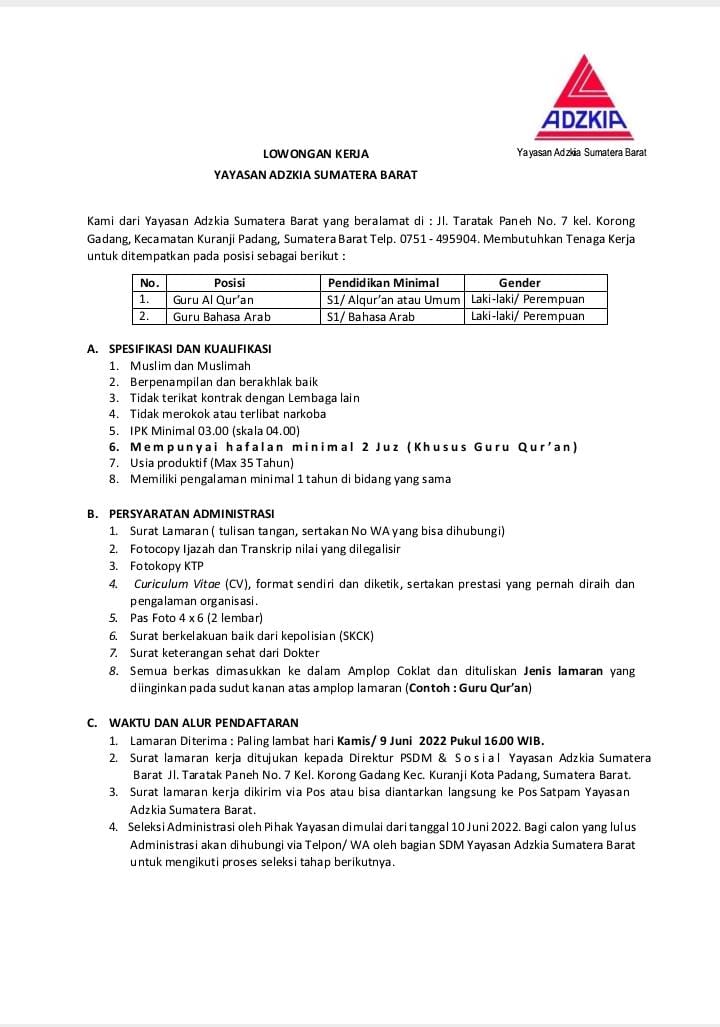 ADZKIA
Yayasan Adzkia Sumatera Barat

LOWONGAN KERJA
YAYASAN ADZKIA SUMATERA BARAT

Kami dari Yayasan Adzkia Sumatera Barat yang beralamat di : Jl. Taratak Paneh No. 7 kel. Korong Gadang, Kecamatan Kuranji Padang, Sumatera Barat Telp. 0751 - 495904. Membutuhkan Tenaga Kerja untuk ditempatkan pada posisi sebagai berikut :

| No. | Posisi | Pendidikan Minimal | Gender |
|---|---|---|---|
| 1. | Guru Al Qur'an | S1/ Alqur'an atau Umum | Laki-laki/ Perempuan |
| 2. | Guru Bahasa Arab | S1/ Bahasa Arab | Laki-laki/ Perempuan |

A. SPESIFIKASI DAN KUALIFIKASI
1. Muslim dan Muslimah
2. Berpenampilan dan berakhlak baik
3. Tidak terikat kontrak dengan Lembaga lain
4. Tidak merokok atau terlibat narkoba
5. IPK Minimal 03.00 (skala 04.00)
6. Mempunyai hafalan minimal 2 Juz (Khusus Guru Qur'an)
7. Usia produktif (Max 35 Tahun)
8. Memiliki pengalaman minimal 1 tahun di bidang yang sama

B. PERSYARATAN ADMINISTRASI
1. Surat Lamaran ( tulisan tangan, sertakan No WA yang bisa dihubungi)
2. Fotocopy Ijazah dan Transkrip nilai yang dilegalisir
3. Fotokopy KTP
4. Curiculum Vitae (CV), format sendiri dan diketik, sertakan prestasi yang pernah diraih dan pengalaman organisasi.
5. Pas Foto 4 x 6 (2 lembar)
6. Surat berkelakuan baik dari kepolisian (SKCK)
7. Surat keterangan sehat dari Dokter
8. Semua berkas dimasukkan ke dalam Amplop Coklat dan dituliskan Jenis lamaran yang diinginkan pada sudut kanan atas amplop lamaran (Contoh : Guru Qur'an)

C. WAKTU DAN ALUR PENDAFTARAN
1. Lamaran Diterima : Paling lambat hari Kamis/ 9 Juni 2022 Pukul 16.00 WIB.
2. Surat lamaran kerja ditujukan kepada Direktur PSDM & Sosial Yayasan Adzkia Sumatera Barat Jl. Taratak Paneh No. 7 Kel. Korong Gadang Kec. Kuranji Kota Padang, Sumatera Barat.
3. Surat lamaran kerja dikirim via Pos atau bisa diantarkan langsung ke Pos Satpam Yayasan Adzkia Sumatera Barat.
4. Seleksi Administrasi oleh Pihak Yayasan dimulai dari tanggal 10 Juni 2022. Bagi calon yang lulus Administrasi akan dihubungi via Telpon/ WA oleh bagian SDM Yayasan Adzkia Sumatera Barat untuk mengikuti proses seleksi tahap berikutnya.